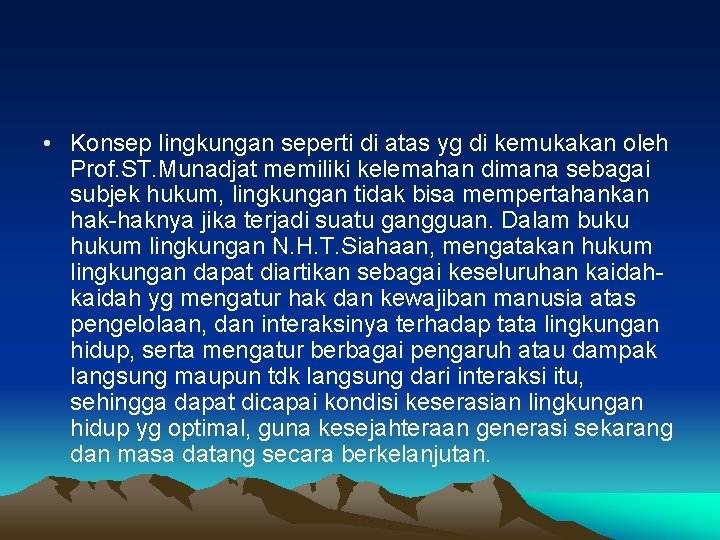 • Konsep lingkungan seperti di atas yg di kemukakan oleh Prof.ST.Munadjat memiliki kelemahan dimana sebagai subjek hukum, lingkungan tidak bisa mempertahankan hak-haknya jika terjadi suatu gangguan. Dalam buku hukum lingkungan N.H.T.Siahaan, mengatakan hukum lingkungan dapat diartikan sebagai keseluruhan kaidah-kaidah yg mengatur hak dan kewajiban manusia atas pengelolaan, dan interaksinya terhadap tata lingkungan hidup, serta mengatur berbagai pengaruh atau dampak langsung maupun tdk langsung dari interaksi itu, sehingga dapat dicapai kondisi keserasian lingkungan hidup yg optimal, guna kesejahteraan generasi sekarang dan masa datang secara berkelanjutan.